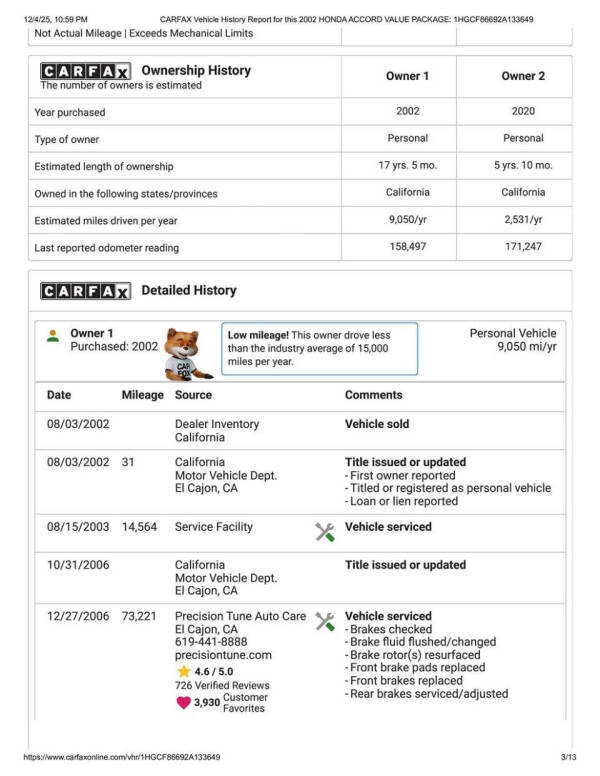 12/4/25, 10:59 PM CARFAX Vehicle History Report for this 2002 HONDA ACCORD VALUE PACKAGE: 1HGCF86692A133649

Not Actual Mileage | Exceeds Mechanical Limits

| CARFAX Ownership History The number of owners is estimated | Owner 1 | Owner 2 |
|---|---|---|
| Year purchased | 2002 | 2020 |
| Type of owner | Personal | Personal |
| Estimated length of ownership | 17 yrs. 5 mo. | 5 yrs. 10 mo. |
| Owned in the following states/provinces | California | California |
| Estimated miles driven per year | 9,050/yr | 2,531/yr |
| Last reported odometer reading | 158,497 | 171,247 |

CARFAX Detailed History

Owner 1
Purchased: 2002

CAR FOX

Low mileage! This owner drove less than the industry average of 15,000 miles per year.

Personal Vehicle
9,050 mi/yr

| Date | Mileage | Source | Comments |
|---|---|---|---|
| 08/03/2002 | | Dealer Inventory California | Vehicle sold |
| 08/03/2002 | 31 | California Motor Vehicle Dept. El Cajon, CA | Title issued or updated - First owner reported - Titled or registered as personal vehicle - Loan or lien reported |
| 08/15/2003 | 14,564 | Service Facility | Vehicle serviced |
| 10/31/2006 | | California Motor Vehicle Dept. El Cajon, CA | Title issued or updated |
| 12/27/2006 | 73,221 | Precision Tune Auto Care El Cajon, CA 619-441-8888 precisiontune.com 4.6 / 5.0 726 Verified Reviews 3,930 Customer Favorites | Vehicle serviced - Brakes checked - Brake fluid flushed/changed - Brake rotor(s) resurfaced - Front brake pads replaced - Front brakes replaced - Rear brakes serviced/adjusted |

https://www.carfaxonline.com/vhr/1HGCF86692A133649 3/13